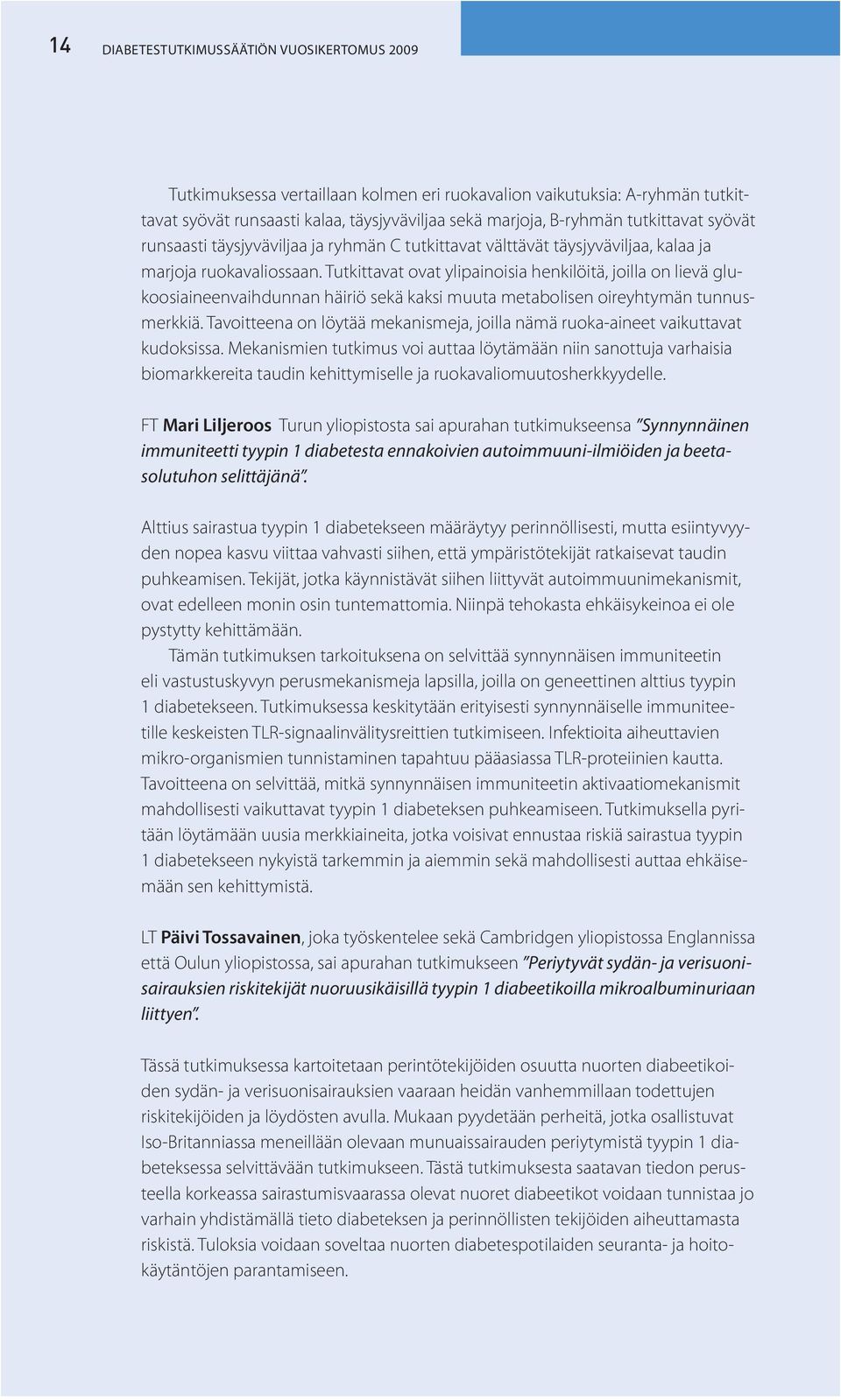 14 DIABETESTUTKIMUSSÄÄTIÖN VUOSIKERTOMUS 2009

Tutkimuksessa vertaillaan kolmen eri ruokavalion vaikutuksia: A-ryhmän tutkittavat syövät runsaasti kalaa, täysjyväviljaa sekä marjoja, B-ryhmän tutkittavat syövät runsaasti täysjyväviljaa ja ryhmän C tutkittavat välttävät täysjyväviljaa, kalaa ja marjoja ruokavaliossaan. Tutkittavat ovat ylipainoisia henkilöitä, joilla on lievä glukoosiaineenvaihdunnan häiriö sekä kaksi muuta metabolisen oireyhtymän tunnusmerkkiä. Tavoitteena on löytää mekanismeja, joilla nämä ruoka-aineet vaikuttavat kudoksissa. Mekanismien tutkimus voi auttaa löytämään niin sanottuja varhaisia biomarkkereita taudin kehittymiselle ja ruokavaliomuutosherkkyydelle.

FT Mari Liljeroos Turun yliopistosta sai apurahan tutkimukseensa "Synnynnäinen immuniteetti tyypin 1 diabetesta ennakoivien autoimmuuni-ilmiöiden ja beetasolutuhon selittäjänä".

Alttius sairastua tyypin 1 diabetekseen määräytyy perinnöllisesti, mutta esiintyvyyden nopea kasvu viittaa vahvasti siihen, että ympäristötekijät ratkaisevat taudin puhkeamisen. Tekijät, jotka käynnistävät siihen liittyvät autoimmuunimekanismit, ovat edelleen monin osin tuntemattomia. Niinpä tehokasta ehkäisykeinoa ei ole pystytty kehittämään.

Tämän tutkimuksen tarkoituksena on selvittää synnynnäisen immuniteetin eli vastustuskyvyn perusmekanismeja lapsilla, joilla on geneettinen alttius tyypin 1 diabetekseen. Tutkimuksessa keskitytään erityisesti synnynnäiselle immuniteetille keskeisten TLR-signaalinvälitysreittien tutkimiseen. Infektioita aiheuttavien mikro-organismien tunnistaminen tapahtuu pääasiassa TLR-proteiinien kautta. Tavoitteena on selvittää, mitkä synnynnäisen immuniteetin aktivaatiomekanismit mahdollisesti vaikuttavat tyypin 1 diabeteksen puhkeamiseen. Tutkimuksella pyritään löytämään uusia merkkiaineita, jotka voisivat ennustaa riskiä sairastua tyypin 1 diabetekseen nykyistä tarkemmin ja aiemmin sekä mahdollisesti auttaa ehkäisemään sen kehittymistä.

LT Päivi Tossavainen, joka työskentelee sekä Cambridgen yliopistossa Englannissa että Oulun yliopistossa, sai apurahan tutkimukseen "Periytyvät sydän- ja verisuonisairauksien riskitekijät nuoruusikäisillä tyypin 1 diabeetikoilla mikroalbuminuriaan liittyen".

Tässä tutkimuksessa kartoitetaan perintötekijöiden osuutta nuorten diabeetikoiden sydän- ja verisuonisairauksien vaaraan heidän vanhemmillaan todettujen riskitekijöiden ja löydösten avulla. Mukaan pyydetään perheitä, jotka osallistuvat Iso-Britanniassa meneillään olevaan munuaissairauden periytymistä tyypin 1 diabeteksessa selvittävään tutkimukseen. Tästä tutkimuksesta saatavan tiedon perusteella korkeassa sairastumisvaarassa olevat nuoret diabeetikot voidaan tunnistaa jo varhain yhdistämällä tieto diabeteksen ja perinnöllisten tekijöiden aiheuttamasta riskistä. Tuloksia voidaan soveltaa nuorten diabetespotilaiden seuranta- ja hoitokäytäntöjen parantamiseen.